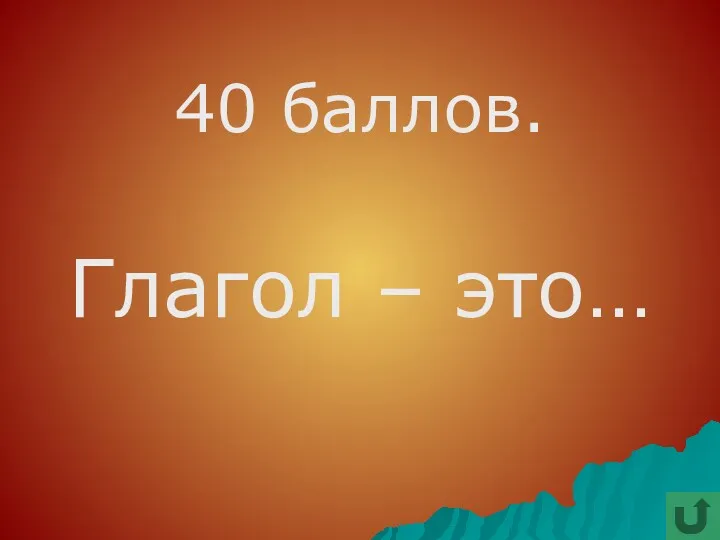 40 баллов.

Глагол – это…